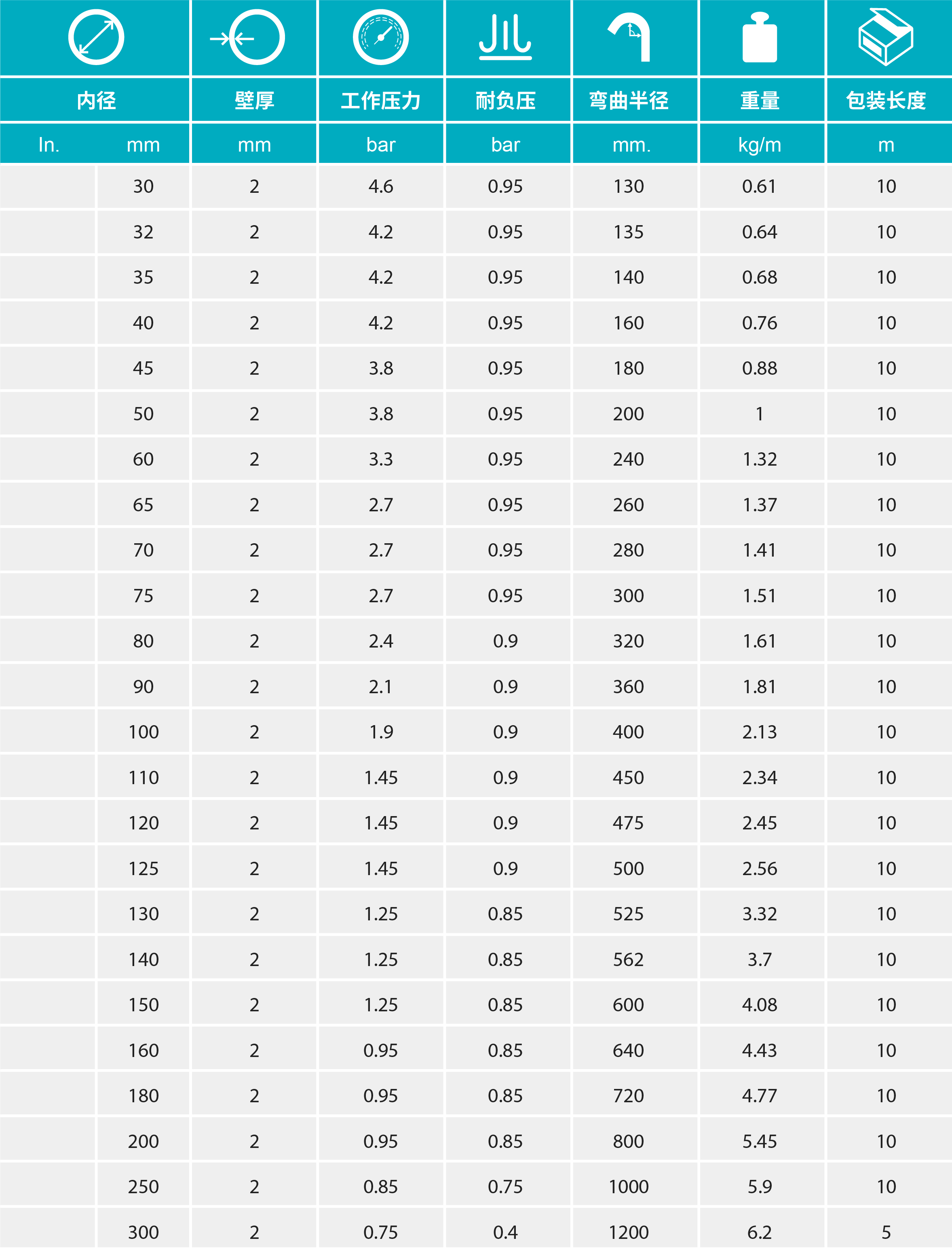 | 内径 |  | 壁厚 | 工作压力 | 耐负压 | 弯曲半径 | 重量 | 包装长度 |
|---|---|---|---|---|---|---|---|
| In. | mm | mm | bar | bar | mm. | kg/m | m |
|  | 30 | 2 | 4.6 | 0.95 | 130 | 0.61 | 10 |
|  | 32 | 2 | 4.2 | 0.95 | 135 | 0.64 | 10 |
|  | 35 | 2 | 4.2 | 0.95 | 140 | 0.68 | 10 |
|  | 40 | 2 | 4.2 | 0.95 | 160 | 0.76 | 10 |
|  | 45 | 2 | 3.8 | 0.95 | 180 | 0.88 | 10 |
|  | 50 | 2 | 3.8 | 0.95 | 200 | 1 | 10 |
|  | 60 | 2 | 3.3 | 0.95 | 240 | 1.32 | 10 |
|  | 65 | 2 | 2.7 | 0.95 | 260 | 1.37 | 10 |
|  | 70 | 2 | 2.7 | 0.95 | 280 | 1.41 | 10 |
|  | 75 | 2 | 2.7 | 0.95 | 300 | 1.51 | 10 |
|  | 80 | 2 | 2.4 | 0.9 | 320 | 1.61 | 10 |
|  | 90 | 2 | 2.1 | 0.9 | 360 | 1.81 | 10 |
|  | 100 | 2 | 1.9 | 0.9 | 400 | 2.13 | 10 |
|  | 110 | 2 | 1.45 | 0.9 | 450 | 2.34 | 10 |
|  | 120 | 2 | 1.45 | 0.9 | 475 | 2.45 | 10 |
|  | 125 | 2 | 1.45 | 0.9 | 500 | 2.56 | 10 |
|  | 130 | 2 | 1.25 | 0.85 | 525 | 3.32 | 10 |
|  | 140 | 2 | 1.25 | 0.85 | 562 | 3.7 | 10 |
|  | 150 | 2 | 1.25 | 0.85 | 600 | 4.08 | 10 |
|  | 160 | 2 | 0.95 | 0.85 | 640 | 4.43 | 10 |
|  | 180 | 2 | 0.95 | 0.85 | 720 | 4.77 | 10 |
|  | 200 | 2 | 0.95 | 0.85 | 800 | 5.45 | 10 |
|  | 250 | 2 | 0.85 | 0.75 | 1000 | 5.9 | 10 |
|  | 300 | 2 | 0.75 | 0.4 | 1200 | 6.2 | 5 |